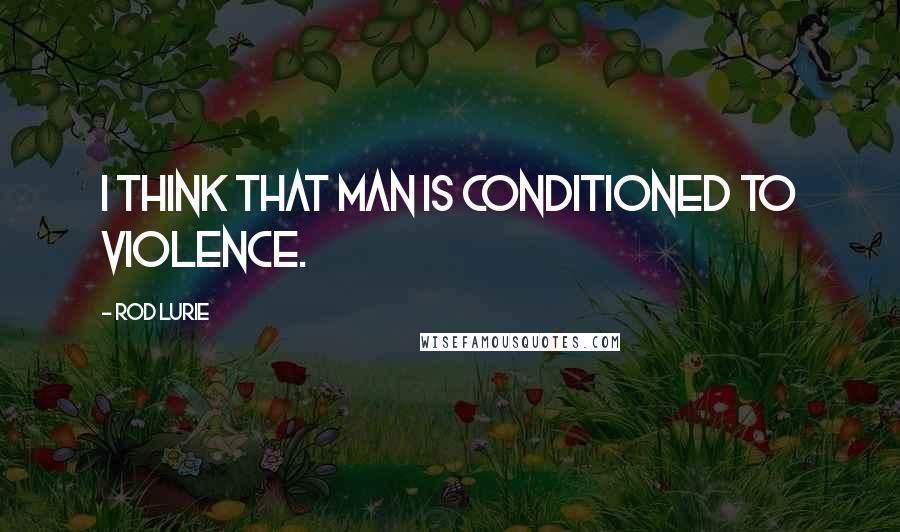 I THINK THAT MAN IS CONDITIONED TO VIOLENCE.

- ROD LURIE

WISEFAMOUSQUOTES.COM